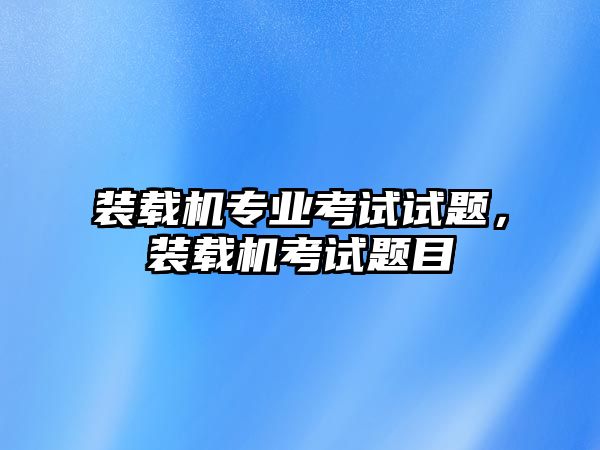 装载机专业考试试题，装载机考试题目